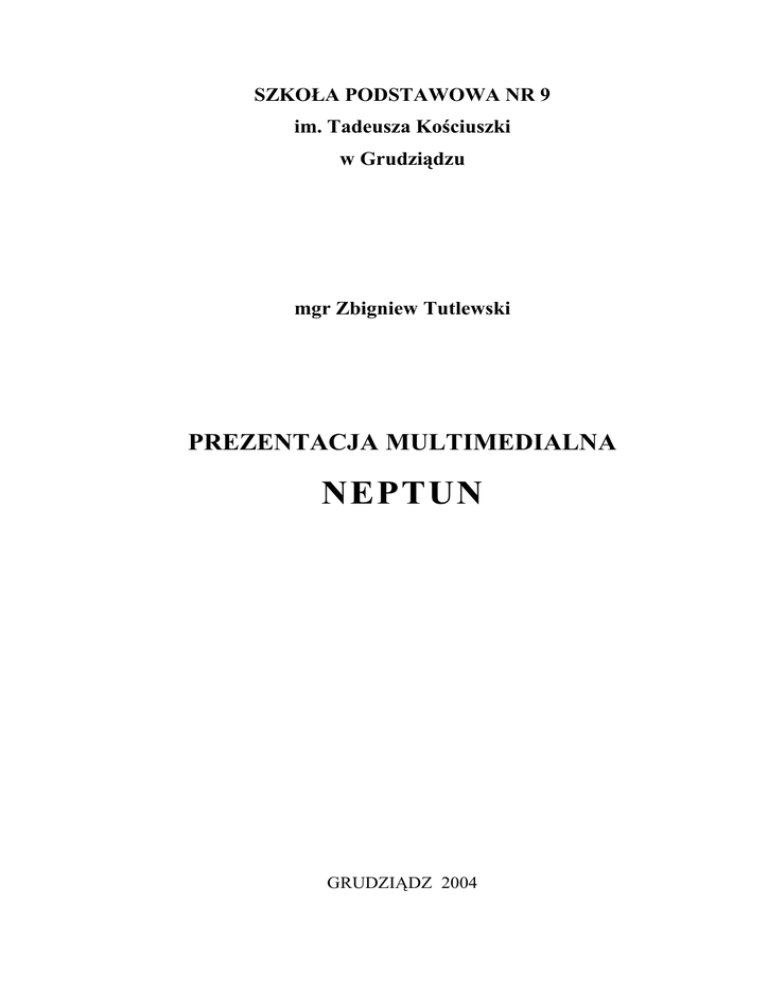 SZKOŁA PODSTAWOWA NR 9
im. Tadeusza Kościuszki
w Grudziądzu

mgr Zbigniew Tutlewski

PREZENTACJA MULTIMEDIALNA

NEPTUN

GRUDZIĄDZ 2004